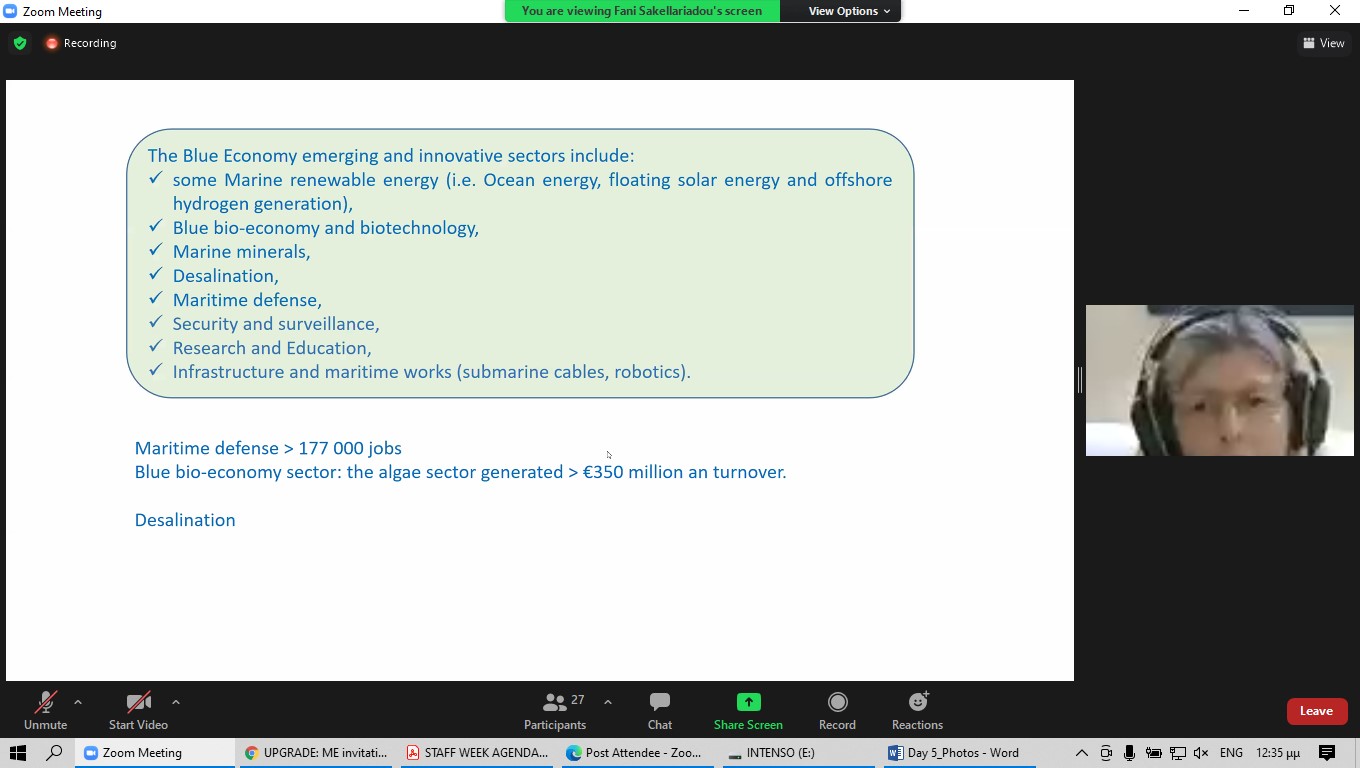 Zoom Meeting

You are viewing Fani Sakellariadou's screen

View Options

Recording

View

The Blue Economy emerging and innovative sectors include:
✓ some Marine renewable energy (i.e. Ocean energy, floating solar energy and offshore hydrogen generation),
✓ Blue bio-economy and biotechnology,
✓ Marine minerals,
✓ Desalination,
✓ Maritime defense,
✓ Security and surveillance,
✓ Research and Education,
✓ Infrastructure and maritime works (submarine cables, robotics).

Maritime defense > 177 000 jobs
Blue bio-economy sector: the algae sector generated > €350 million an turnover.

Desalination

Unmute

Start Video

27

Participants

Chat

Share Screen

Record

Reactions

Leave

Zoom Meeting

UPGRADE: ME invitati...

STAFF WEEK AGENDA...

Post Attendee - Zoo...

INTENSO (E:)

Day 5_Photos - Word

ENG

12:35 μμ